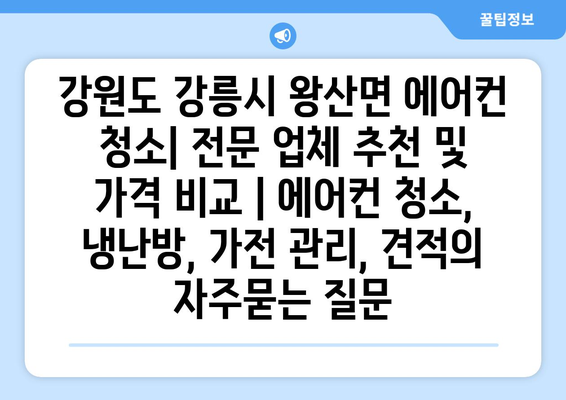 꿀팁정보

강원도 강릉시 왕산면 에어컨 청소| 전문 업체 추천 및 가격 비교 | 에어컨 청소, 냉난방, 가전 관리, 견적의 자주묻는 질문